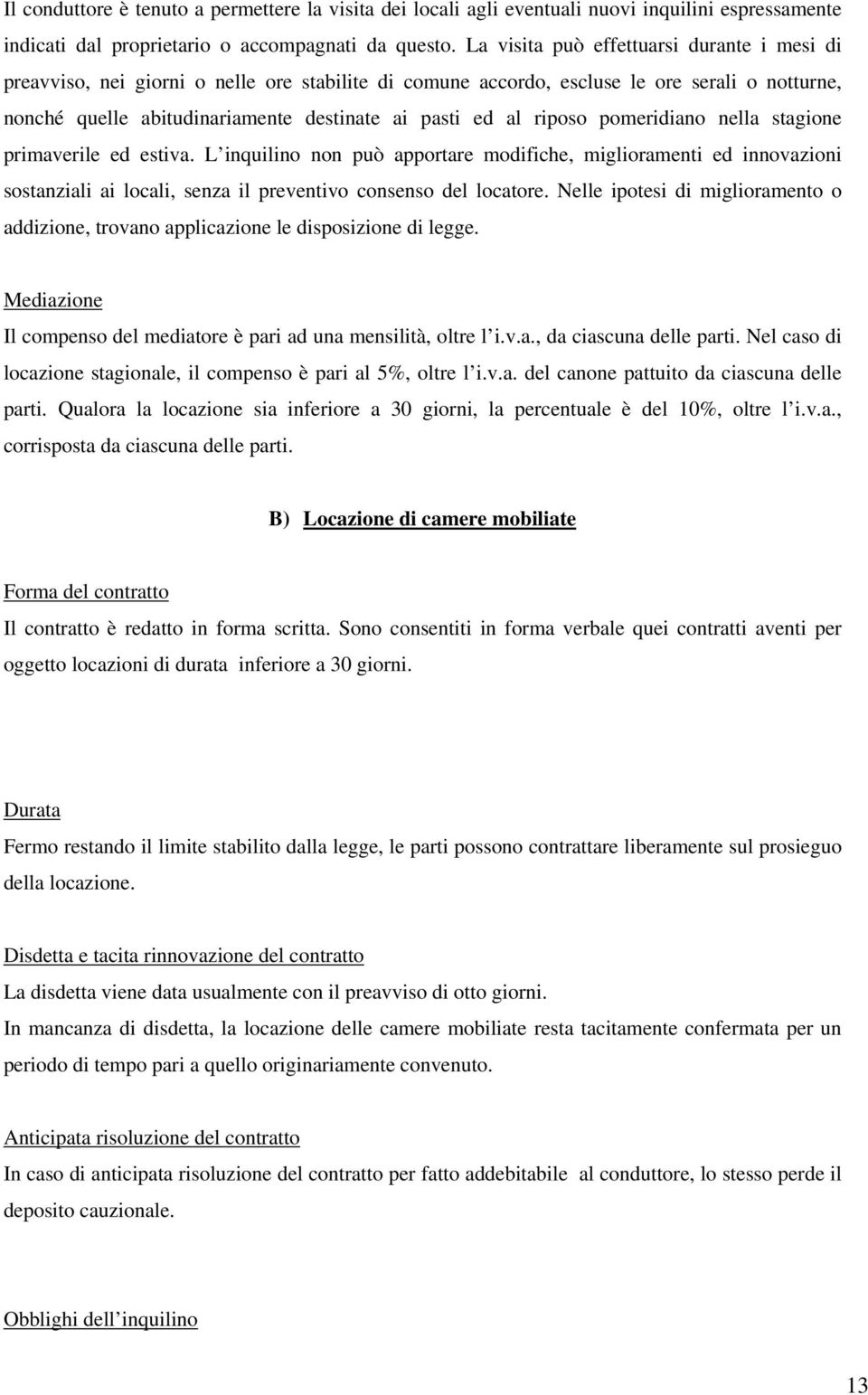 Il conduttore è tenuto a permettere la visita dei locali agli eventuali nuovi inquilini espressamente indicati dal proprietario o accompagnati da questo. La visita può effettuarsi durante i mesi di preavviso, nei giorni o nelle ore stabilite di comune accordo, escluse le ore serali o notturne, nonché quelle abitudinariamente destinate ai pasti ed al riposo pomeridiano nella stagione primaverile ed estiva. L inquilino non può apportare modifiche, miglioramenti ed innovazioni sostanziali ai locali, senza il preventivo consenso del locatore. Nelle ipotesi di miglioramento o addizione, trovano applicazione le disposizione di legge.

Mediazione
Il compenso del mediatore è pari ad una mensilità, oltre l i.v.a., da ciascuna delle parti. Nel caso di locazione stagionale, il compenso è pari al 5%, oltre l i.v.a. del canone pattuito da ciascuna delle parti. Qualora la locazione sia inferiore a 30 giorni, la percentuale è del 10%, oltre l i.v.a., corrisposta da ciascuna delle parti.

B) Locazione di camere mobiliate

Forma del contratto
Il contratto è redatto in forma scritta. Sono consentiti in forma verbale quei contratti aventi per oggetto locazioni di durata inferiore a 30 giorni.

Durata
Fermo restando il limite stabilito dalla legge, le parti possono contrattare liberamente sul prosieguo della locazione.

Disdetta e tacita rinnovazione del contratto
La disdetta viene data usualmente con il preavviso di otto giorni.
In mancanza di disdetta, la locazione delle camere mobiliate resta tacitamente confermata per un periodo di tempo pari a quello originariamente convenuto.

Anticipata risoluzione del contratto
In caso di anticipata risoluzione del contratto per fatto addebitabile al conduttore, lo stesso perde il deposito cauzionale.

Obblighi dell inquilino

13